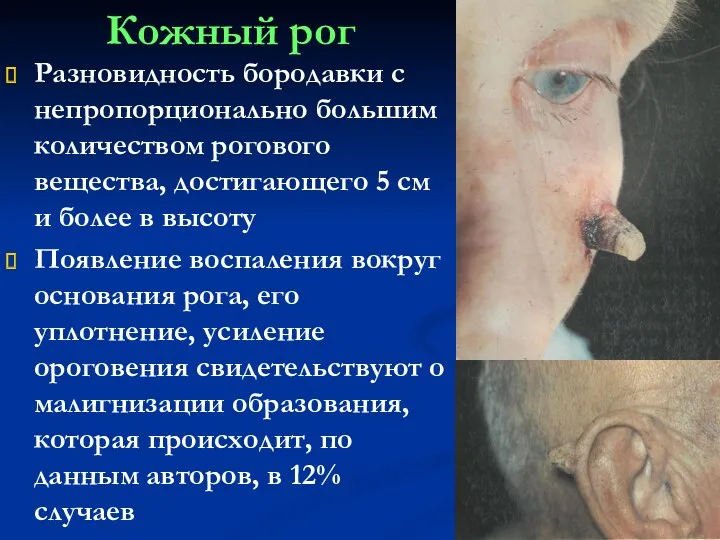 Кожный рог

Разновидность бородавки с непропорционально большим количеством рогового вещества, достигающего 5 см и более в высоту

Появление воспаления вокруг основания рога, его уплотнение, усиление ороговения свидетельствуют о малигнизации образования, которая происходит, по данным авторов, в 12% случаев